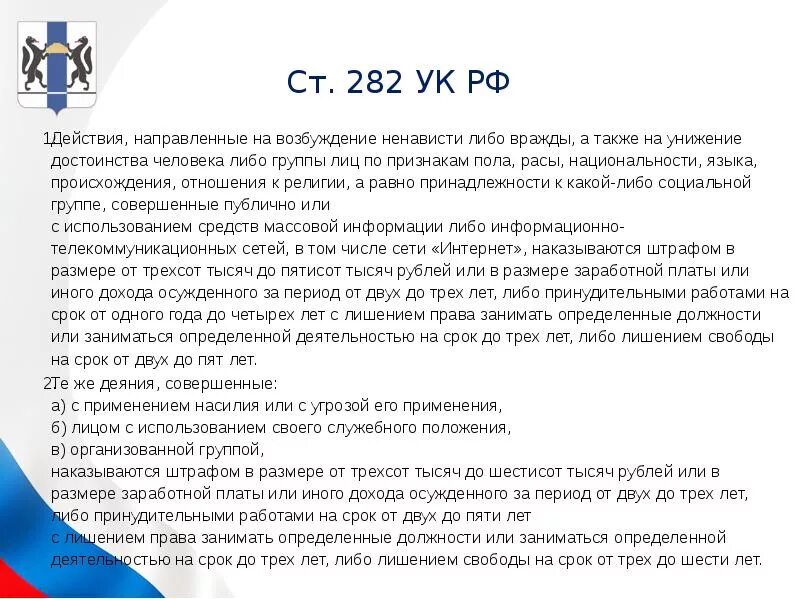 Ст. 282 УК РФ

1Действия, направленные на возбуждение ненависти либо вражды, а также на унижение достоинства человека либо группы лиц по признакам пола, расы, национальности, языка, происхождения, отношения к религии, а равно принадлежности к какой-либо социальной группе, совершенные публично или с использованием средств массовой информации либо информационно-телекоммуникационных сетей, в том числе сети «Интернет», наказываются штрафом в размере от трехсот тысяч до пятисот тысяч рублей или в размере заработной платы или иного дохода осужденного за период от двух до трех лет, либо принудительными работами на срок от одного года до четырех лет с лишением права занимать определенные должности или заниматься определенной деятельностью на срок до трех лет, либо лишением свободы на срок от двух до пят лет.

2Те же деяния, совершенные:
а) с применением насилия или с угрозой его применения,
б) лицом с использованием своего служебного положения,
в) организованной группой,
наказываются штрафом в размере от трехсот тысяч до шестисот тысяч рублей или в размере заработной платы или иного дохода осужденного за период от двух до трех лет, либо принудительными работами на срок от двух до пяти лет с лишением права занимать определенные должности или заниматься определенной деятельностью на срок до трех лет, либо лишением свободы на срок от трех до шести лет.